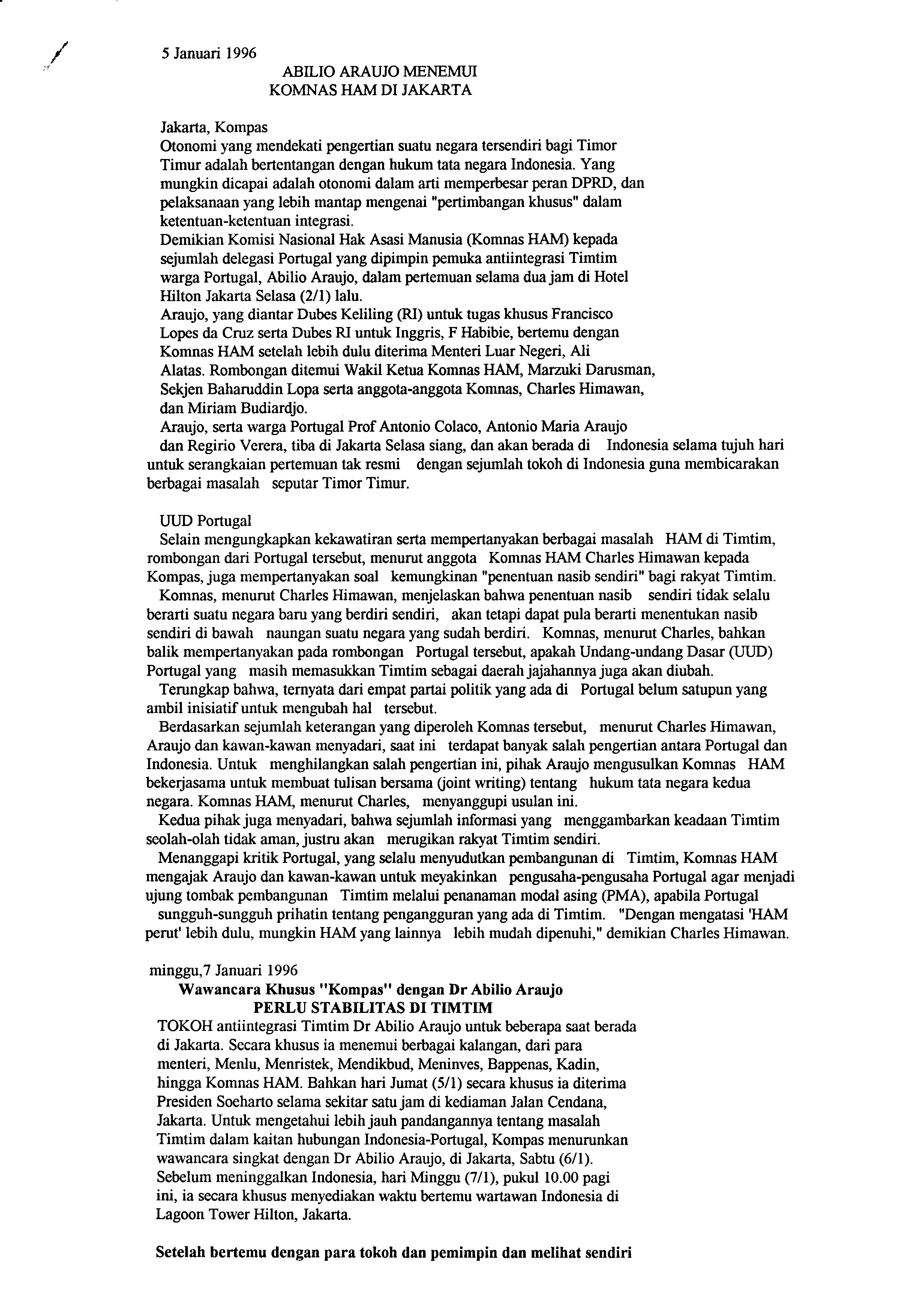 5 Januari 1996

ABILIO ARAUJO MENEMUI
KOMNAS HAM DI JAKARTA

Jakarta, Kompas
Otonomi yang mendekati pengertian suatu negara tersendiri bagi Timor Timur adalah bertentangan dengan hukum tata negara Indonesia. Yang mungkin dicapai adalah otonomi dalam arti memperbesar peran DPRD, dan pelaksanaan yang lebih mantap mengenai "pertimbangan khusus" dalam ketentuan-ketentuan integrasi.
Demikian Komisi Nasional Hak Asasi Manusia (Komnas HAM) kepada sejumlah delegasi Portugal yang dipimpin pemuka antiintegrasi Timtim warga Portugal, Abilio Araujo, dalam pertemuan selama dua jam di Hotel Hilton Jakarta Selasa (2/1) lalu.
Araujo, yang diantar Dubes Keliling (RI) untuk tugas khusus Francisco Lopes da Cruz serta Dubes RI untuk Inggris, F Habibie, bertemu dengan Komnas HAM setelah lebih dulu diterima Menteri Luar Negeri, Ali Alatas. Rombongan ditemui Wakil Ketua Komnas HAM, Marzuki Darusman, Sekjen Baharuddin Lopa serta anggota-anggota Komnas, Charles Himawan, dan Miriam Budiardjo.
Araujo, serta warga Portugal Prof Antonio Colaco, Antonio Maria Araujo dan Regirio Verera, tiba di Jakarta Selasa siang, dan akan berada di Indonesia selama tujuh hari untuk serangkaian pertemuan tak resmi dengan sejumlah tokoh di Indonesia guna membicarakan berbagai masalah seputar Timor Timur.

UUD Portugal
Selain mengungkapkan kekawatiran serta mempertanyakan berbagai masalah HAM di Timtim, rombongan dari Portugal tersebut, menurut anggota Komnas HAM Charles Himawan kepada Kompas, juga mempertanyakan soal kemungkinan "penentuan nasib sendiri" bagi rakyat Timtim.
Komnas, menurut Charles Himawan, menjelaskan bahwa penentuan nasib sendiri tidak selalu berarti suatu negara baru yang berdiri sendiri, akan tetapi dapat pula berarti menentukan nasib sendiri di bawah naungan suatu negara yang sudah berdiri. Komnas, menurut Charles, bahkan balik mempertanyakan pada rombongan Portugal tersebut, apakah Undang-undang Dasar (UUD) Portugal yang masih memasukkan Timtim sebagai daerah jajahannya juga akan diubah.
Terungkap bahwa, ternyata dari empat partai politik yang ada di Portugal belum satupun yang ambil inisiatif untuk mengubah hal tersebut.
Berdasarkan sejumlah keterangan yang diperoleh Komnas tersebut, menurut Charles Himawan, Araujo dan kawan-kawan menyadari, saat ini terdapat banyak salah pengertian antara Portugal dan Indonesia. Untuk menghilangkan salah pengertian ini, pihak Araujo mengusulkan Komnas HAM bekerjasama untuk membuat tulisan bersama (joint writing) tentang hukum tata negara kedua negara. Komnas HAM, menurut Charles, menyanggupi usulan ini.
Kedua pihak juga menyadari, bahwa sejumlah informasi yang menggambarkan keadaan Timtim seolah-olah tidak aman, justru akan merugikan rakyat Timtim sendiri.
Menanggapi kritik Portugal, yang selalu menyudutkan pembangunan di Timtim, Komnas HAM mengajak Araujo dan kawan-kawan untuk meyakinkan pengusaha-pengusaha Portugal agar menjadi ujung tombak pembangunan Timtim melalui penanaman modal asing (PMA), apabila Portugal sungguh-sungguh prihatin tentang pengangguran yang ada di Timtim. "Dengan mengatasi 'HAM perut' lebih dulu, mungkin HAM yang lainnya lebih mudah dipenuhi," demikian Charles Himawan.

minggu,7 Januari 1996
Wawancara Khusus "Kompas" dengan Dr Abilio Araujo
PERLU STABILITAS DI TIMTIM
TOKOH antiintegrasi Timtim Dr Abilio Araujo untuk beberapa saat berada di Jakarta. Secara khusus ia menemui berbagai kalangan, dari para menteri, Menlu, Menristek, Mendikbud, Meninves, Bappenas, Kadin, hingga Komnas HAM. Bahkan hari Jumat (5/1) secara khusus ia diterima Presiden Soeharto selama sekitar satu jam di kediaman Jalan Cendana, Jakarta. Untuk mengetahui lebih jauh pandangannya tentang masalah Timtim dalam kaitan hubungan Indonesia-Portugal, Kompas menurunkan wawancara singkat dengan Dr Abilio Araujo, di Jakarta, Sabtu (6/1). Sebelum meninggalkan Indonesia, hari Minggu (7/1), pukul 10.00 pagi ini, ia secara khusus menyediakan waktu bertemu wartawan Indonesia di Lagoon Tower Hilton, Jakarta.

Setelah bertemu dengan para tokoh dan pemimpin dan melihat sendiri